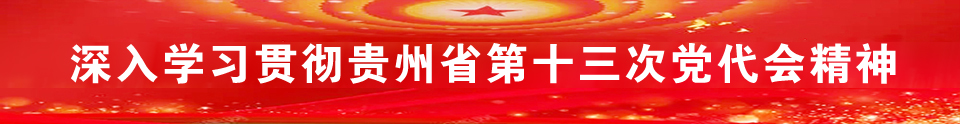 深入学习贯彻贵州省第十三次党代会精神